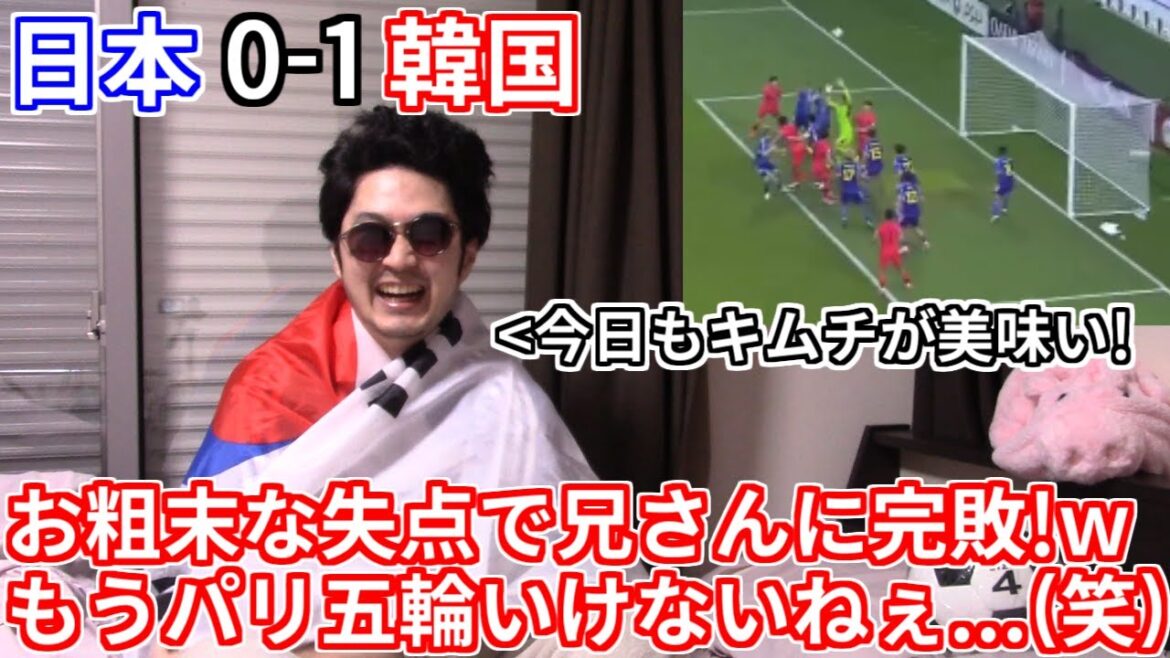 日本 0-1 韓国

<今日もキムチが美味い!

お粗末な失点で兄さんに完敗!w
もうパリ五輪いけないねぇ…(笑)